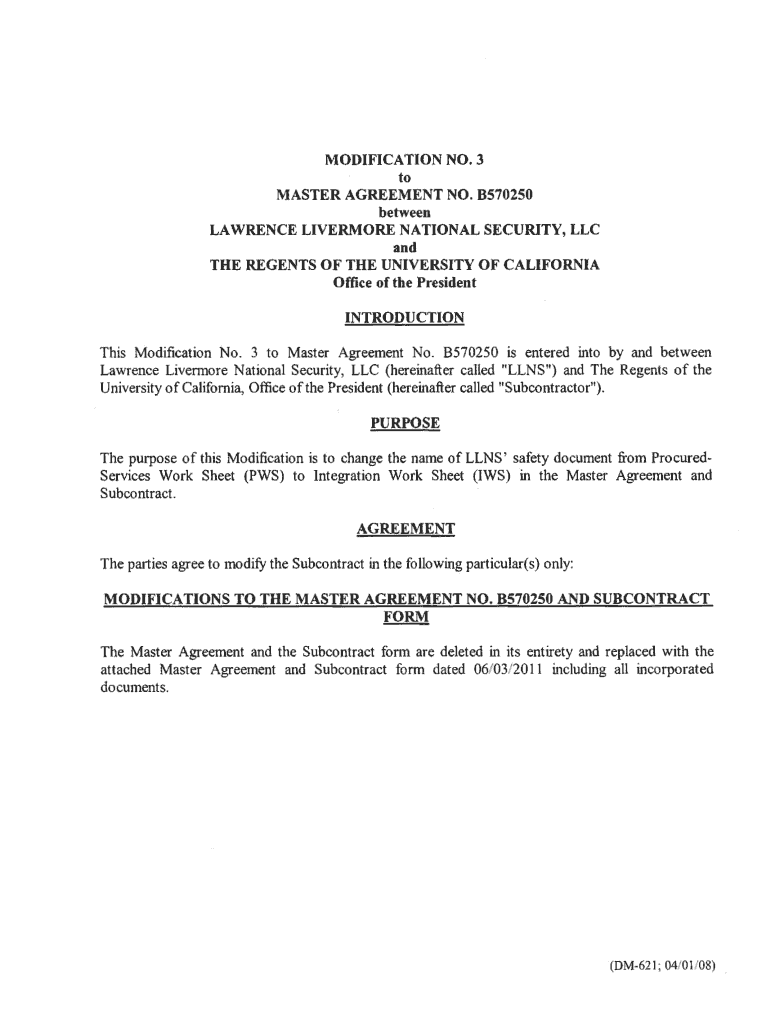 MODIFICATION NO. 3
to
MASTER AGREEMENT NO. B570250
between
LAWRENCE LIVERMORE NATIONAL SECURITY, LLC
and
THE REGENTS OF THE UNIVERSITY OF CALIFORNIA
Office of the President

INTRODUCTION

This Modification No. 3 to Master Agreement No. B570250 is entered into by and between Lawrence Livermore National Security, LLC (hereinafter called "LLNS") and The Regents of the University of California, Office of the President (hereinafter called "Subcontractor").

PURPOSE

The purpose of this Modification is to change the name of LLNS' safety document from Procured-Services Work Sheet (PWS) to Integration Work Sheet (IWS) in the Master Agreement and Subcontract.

AGREEMENT

The parties agree to modify the Subcontract in the following particular(s) only:

MODIFICATIONS TO THE MASTER AGREEMENT NO. B570250 AND SUBCONTRACT FORM

The Master Agreement and the Subcontract form are deleted in its entirety and replaced with the attached Master Agreement and Subcontract form dated 06/03/2011 including all incorporated documents.

(DM-621; 04/01/08)